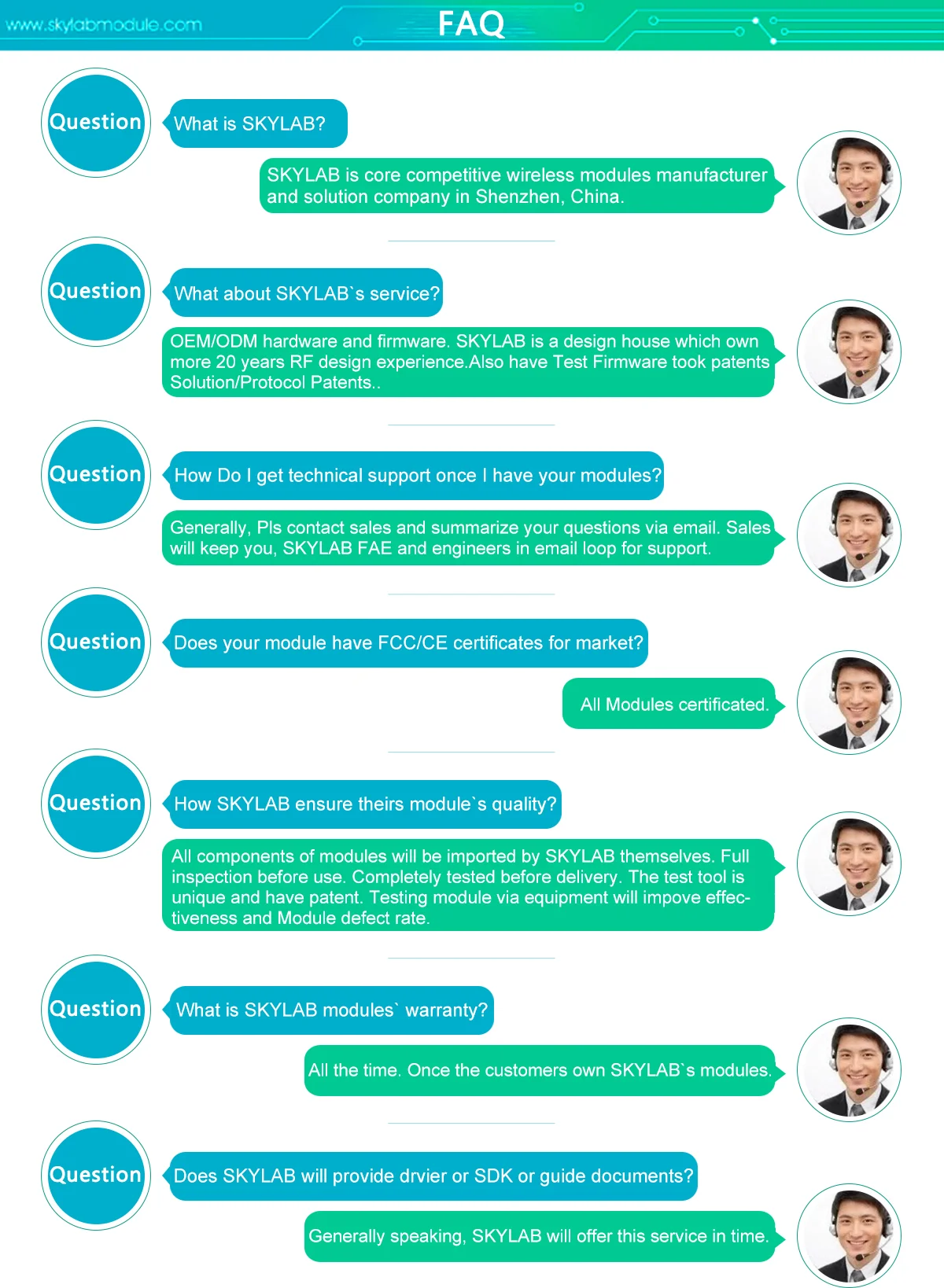 www.skylabmodule.com

FAQ

Question

What is SKYLAB?

SKYLAB is core competitive wireless modules manufacturer and solution company in Shenzhen, China.

Question

What about SKYLAB`s service?

OEM/ODM hardware and firmware. SKYLAB is a design house which own more 20 years RF design experience.Also have Test Firmware took patents Solution/Protocol Patents..

Question

How Do I get technical support once I have your modules?

Generally, Pls contact sales and summarize your questions via email. Sales will keep you, SKYLAB FAE and engineers in email loop for support.

Question

Does your module have FCC/CE certificates for market?

All Modules certificated.

Question

How SKYLAB ensure theirs module`s quality?

All components of modules will be imported by SKYLAB themselves. Full inspection before use. Completely tested before delivery. The test tool is unique and have patent. Testing module via equipment will impove effectiveness and Module defect rate.

Question

What is SKYLAB modules` warranty?

All the time. Once the customers own SKYLAB`s modules.

Question

Does SKYLAB will provide drvier or SDK or guide documents?

Generally speaking, SKYLAB will offer this service in time.